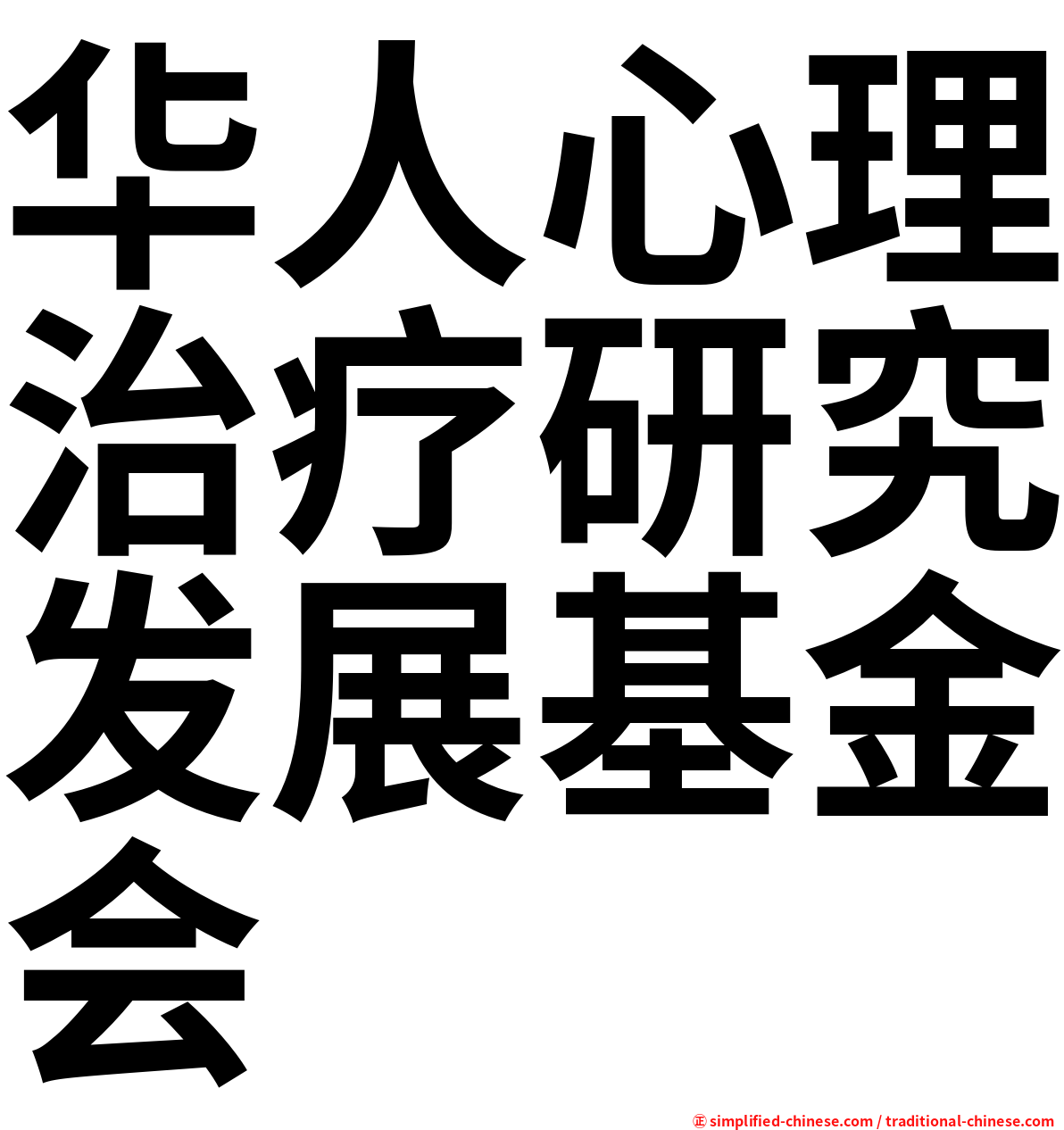 华人心理治疗研究发展基金会

㊣ simplified-chinese.com / traditional-chinese.com